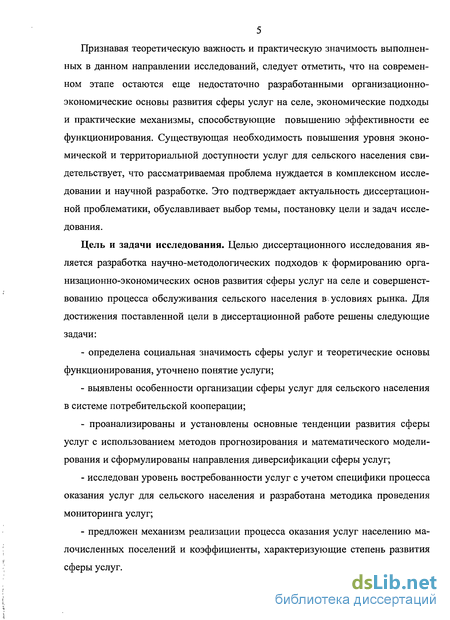 5

Признавая теоретическую важность и практическую значимость выполненных в данном направлении исследований, следует отметить, что на современном этапе остаются еще недостаточно разработанными организационно-экономические основы развития сферы услуг на селе, экономические подходы и практические механизмы, способствующие повышению эффективности ее функционирования. Существующая необходимость повышения уровня экономической и территориальной доступности услуг для сельского населения свидетельствует, что рассматриваемая проблема нуждается в комплексном исследовании и научной разработке. Это подтверждает актуальность диссертационной проблематики, обуславливает выбор темы, постановку цели и задач исследования.

Цель и задачи исследования. Целью диссертационного исследования является разработка научно-методологических подходов к формированию организационно-экономических основ развития сферы услуг на селе и совершенствованию процесса обслуживания сельского населения в условиях рынка. Для достижения поставленной цели в диссертационной работе решены следующие задачи:

- определена социальная значимость сферы услуг и теоретические основы функционирования, уточнено понятие услуги;

- выявлены особенности организации сферы услуг для сельского населения в системе потребительской кооперации;

- проанализированы и установлены основные тенденции развития сферы услуг с использованием методов прогнозирования и математического моделирования и сформулированы направления диверсификации сферы услуг;

- исследован уровень востребованности услуг с учетом специфики процесса оказания услуг для сельского населения и разработана методика проведения мониторинга услуг;

- предложен механизм реализации процесса оказания услуг населению малочисленных поселений и коэффициенты, характеризующие степень развития сферы услуг.

dsLib.net
библиотека диссертаций